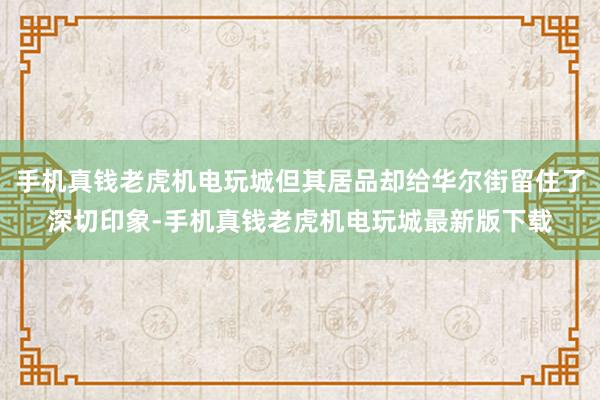 手机真钱老虎机电玩城但其居品却给华尔街留住了深切印象-手机真钱老虎机电玩城最新版下载